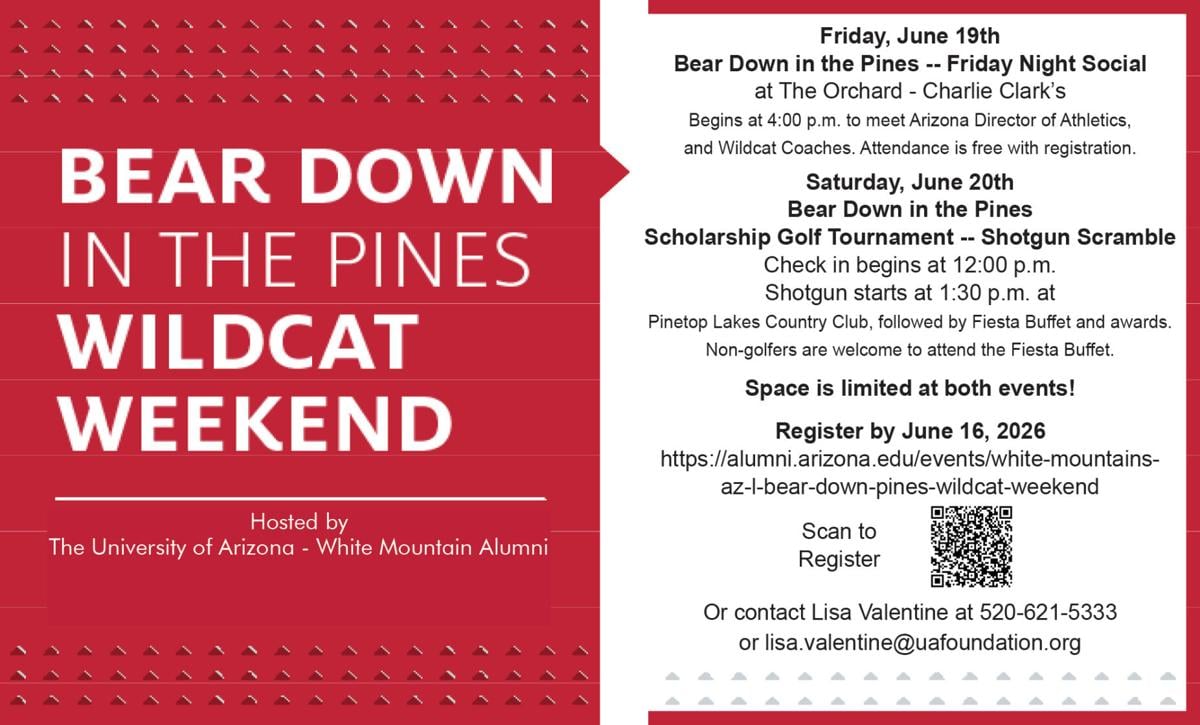 BEAR DOWN
IN THE PINES
WILDCAT
WEEKEND

Hosted by
The University of Arizona - White Mountain Alumni

Friday, June 19th
Bear Down in the Pines -- Friday Night Social
at The Orchard - Charlie Clark's
Begins at 4:00 p.m. to meet Arizona Director of Athletics, and Wildcat Coaches. Attendance is free with registration.

Saturday, June 20th
Bear Down in the Pines
Scholarship Golf Tournament -- Shotgun Scramble
Check in begins at 12:00 p.m.
Shotgun starts at 1:30 p.m. at
Pinetop Lakes Country Club, followed by Fiesta Buffet and awards.
Non-golfers are welcome to attend the Fiesta Buffet.

Space is limited at both events!

Register by June 16, 2026
https://alumni.arizona.edu/events/white-mountains-az-l-bear-down-pines-wildcat-weekend

Scan to
Register

Or contact Lisa Valentine at 520-621-5333
or lisa.valentine@uafoundation.org